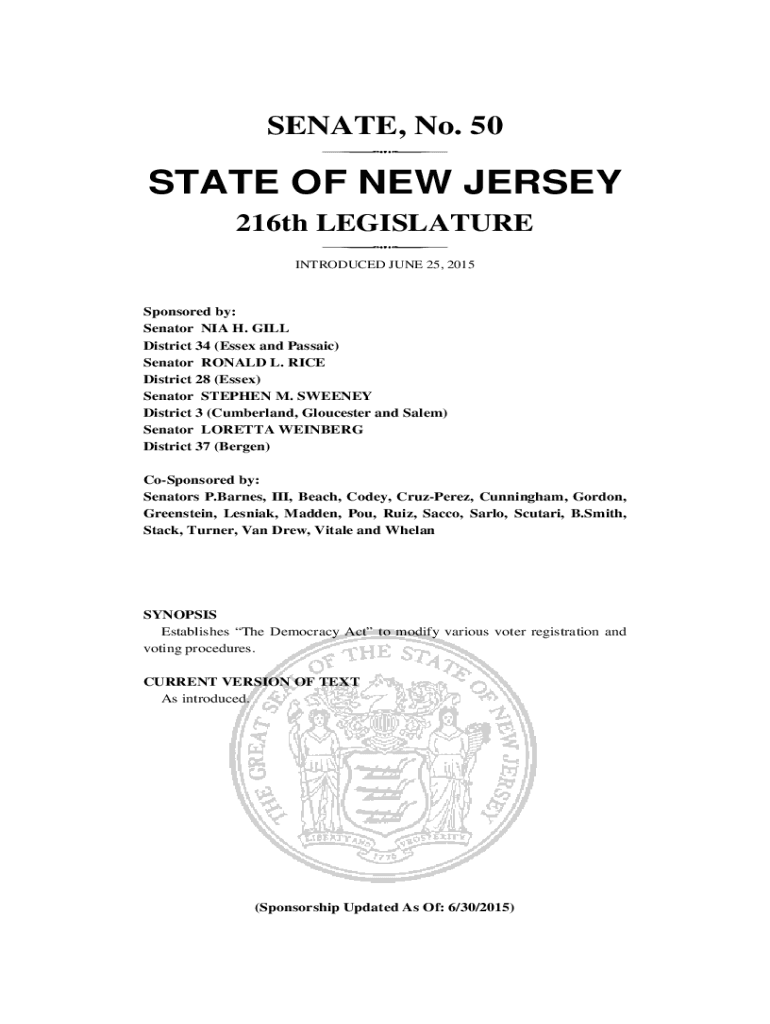 SENATE, No. 50

STATE OF NEW JERSEY

216th LEGISLATURE

INTRODUCED JUNE 25, 2015

Sponsored by:
Senator NIA H. GILL
District 34 (Essex and Passaic)
Senator RONALD L. RICE
District 28 (Essex)
Senator STEPHEN M. SWEENEY
District 3 (Cumberland, Gloucester and Salem)
Senator LORETTA WEINBERG
District 37 (Bergen)

Co-Sponsored by:
Senators P.Barnes, III, Beach, Codey, Cruz-Perez, Cunningham, Gordon, Greenstein, Lesniak, Madden, Pou, Ruiz, Sacco, Sarlo, Scutari, B.Smith, Stack, Turner, Van Drew, Vitale and Whelan

SYNOPSIS
Establishes "The Democracy Act" to modify various voter registration and voting procedures.

CURRENT VERSION OF TEXT
As introduced.

THE GREAT SEAL OF THE STATE OF NEW JERSEY
LIBERTY AND PROSPERITY
1776

(Sponsorship Updated As Of: 6/30/2015)